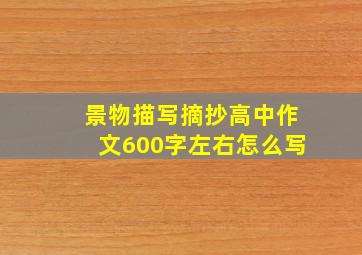 景物描写摘抄高中作文600字左右怎么写